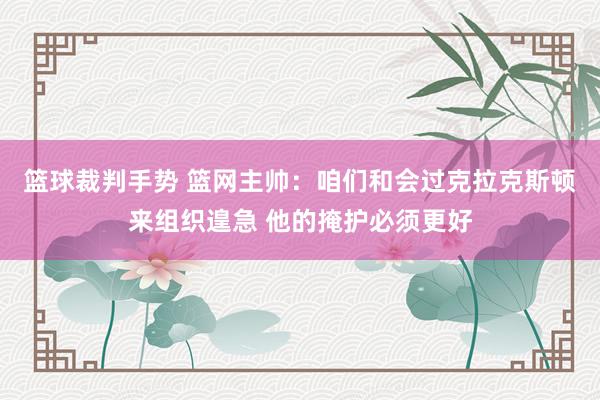 篮球裁判手势 篮网主帅：咱们和会过克拉克斯顿来组织遑急 他的掩护必须更好